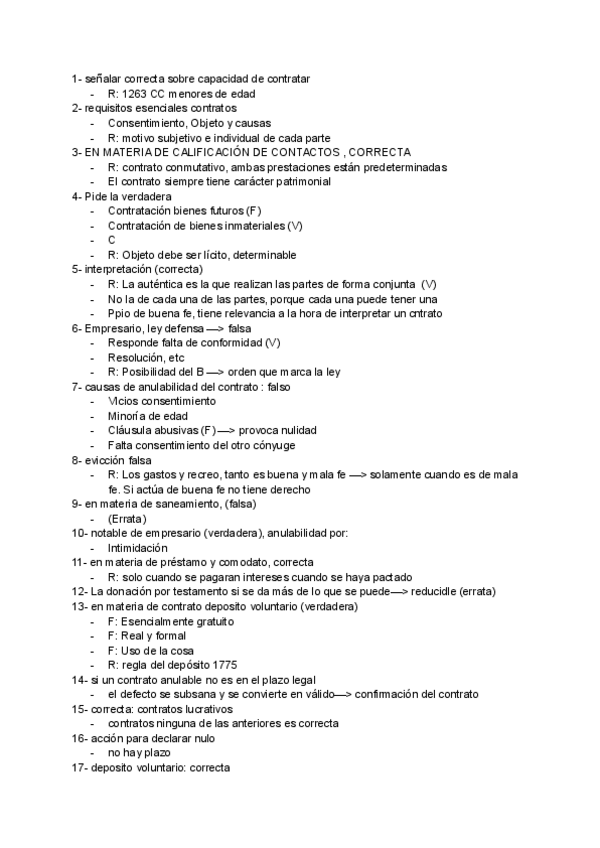 1- señalar correcta sobre capacidad de contratar
- R: 1263 CC menores de edad
2- requisitos esenciales contratos
- Consentimiento, Objeto y causas
- R: motivo subjetivo e individual de cada parte
3- EN MATERIA DE CALIFICACIÓN DE CONTACTOS , CORRECTA
- R: contrato conmutativo, ambas prestaciones están predeterminadas
- El contrato siempre tiene carácter patrimonial
4- Pide la verdadera
- Contratación bienes futuros (F)
- Contratación de bienes inmateriales (V)
- C
- R: Objeto debe ser lícito, determinable
5- interpretación (correcta)
- R: La auténtica es la que realizan las partes de forma conjunta (V)
- No la de cada una de las partes, porque cada una puede tener una
- Ppio de buena fe, tiene relevancia a la hora de interpretar un cntrato
6- Empresario, ley defensa —> falsa
- Responde falta de conformidad (V)
- Resolución, etc
- R: Posibilidad del B —> orden que marca la ley
7- causas de anulabilidad del contrato : falso
- Vicios consentimiento
- Minoría de edad
- Cláusula abusivas (F) —> provoca nulidad
- Falta consentimiento del otro cónyuge
8- evicción falsa
- R: Los gastos y recreo, tanto es buena y mala fe —> solamente cuando es de mala fe. Si actúa de buena fe no tiene derecho
9- en materia de saneamiento, (falsa)
- (Errata)
10- notable de empresario (verdadera), anulabilidad por:
- Intimidación
11- en materia de préstamo y comodato, correcta
- R: solo cuando se pagaran intereses cuando se haya pactado
12- La donación por testamento si se da más de lo que se puede—> reducidle (errata)
13- en materia de contrato deposito voluntario (verdadera)
- F: Esencialmente gratuito
- F: Real y formal
- F: Uso de la cosa
- R: regla del depósito 1775
14- si un contrato anulable no es en el plazo legal
- el defecto se subsana y se convierte en válido—> confirmación del contrato
15- correcta: contratos lucrativos
- contratos ninguna de las anteriores es correcta
16- acción para declarar nulo
- no hay plazo
17- deposito voluntario: correcta